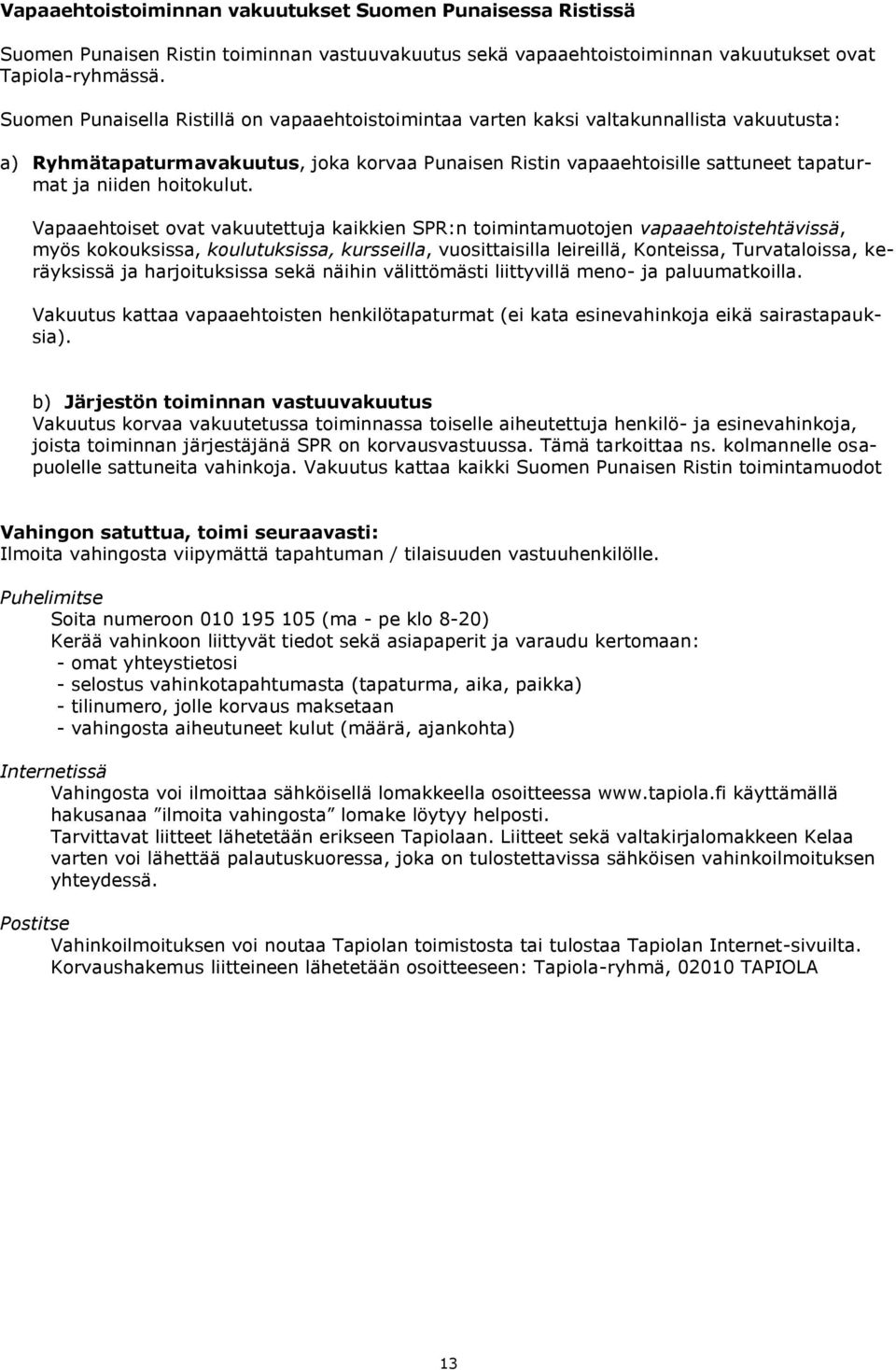 Vapaaehtoistoiminnan vakuutukset Suomen Punaisessa Ristissä

Suomen Punaisen Ristin toiminnan vastuuvakuutus sekä vapaaehtoistoiminnan vakuutukset ovat Tapiola-ryhmässä.

Suomen Punaisella Ristillä on vapaaehtoistoimintaa varten kaksi valtakunnallista vakuutusta:

a) Ryhmätapaturmavakuutus, joka korvaa Punaisen Ristin vapaaehtoisille sattuneet tapaturmat ja niiden hoitokulut.

Vapaaehtoiset ovat vakuutettuja kaikkien SPR:n toimintamuotojen vapaaehtoistehtävissä, myös kokouksissa, koulutuksissa, kursseilla, vuosittaisilla leireillä, Konteissa, Turvataloissa, keräyksissä ja harjoituksissa sekä näihin välittömästi liittyvillä meno- ja paluumatkoilla.

Vakuutus kattaa vapaaehtoisten henkilötapaturmat (ei kata esinevahinkoja eikä sairastapauksia).

b) Järjestön toiminnan vastuuvakuutus
Vakuutus korvaa vakuutetussa toiminnassa toiselle aiheutettuja henkilö- ja esinevahinkoja, joista toiminnan järjestäjänä SPR on korvausvastuussa. Tämä tarkoittaa ns. kolmannelle osapuolelle sattuneita vahinkoja. Vakuutus kattaa kaikki Suomen Punaisen Ristin toimintamuodot

Vahingon satuttua, toimi seuraavasti:
Ilmoita vahingosta viipymättä tapahtuman / tilaisuuden vastuuhenkilölle.

Puhelimitse
Soita numeroon 010 195 105 (ma - pe klo 8-20)
Kerää vahinkoon liittyvät tiedot sekä asiapaperit ja varaudu kertomaan:
- omat yhteystietosi
- selostus vahinkotapahtumasta (tapaturma, aika, paikka)
- tilinumero, jolle korvaus maksetaan
- vahingosta aiheutuneet kulut (määrä, ajankohta)

Internetissä
Vahingosta voi ilmoittaa sähköisellä lomakkeella osoitteessa www.tapiola.fi käyttämällä hakusanaa ”ilmoita vahingosta” lomake löytyy helposti.
Tarvittavat liitteet lähetetään erikseen Tapiolaan. Liitteet sekä valtakirjalomakkeen Kelaa varten voi lähettää palautuskuoressa, joka on tulostettavissa sähköisen vahinkoilmoituksen yhteydessä.

Postitse
Vahinkoilmoituksen voi noutaa Tapiolan toimistosta tai tulostaa Tapiolan Internet-sivuilta.
Korvaushakemus liitteineen lähetetään osoitteeseen: Tapiola-ryhmä, 02010 TAPIOLA

13